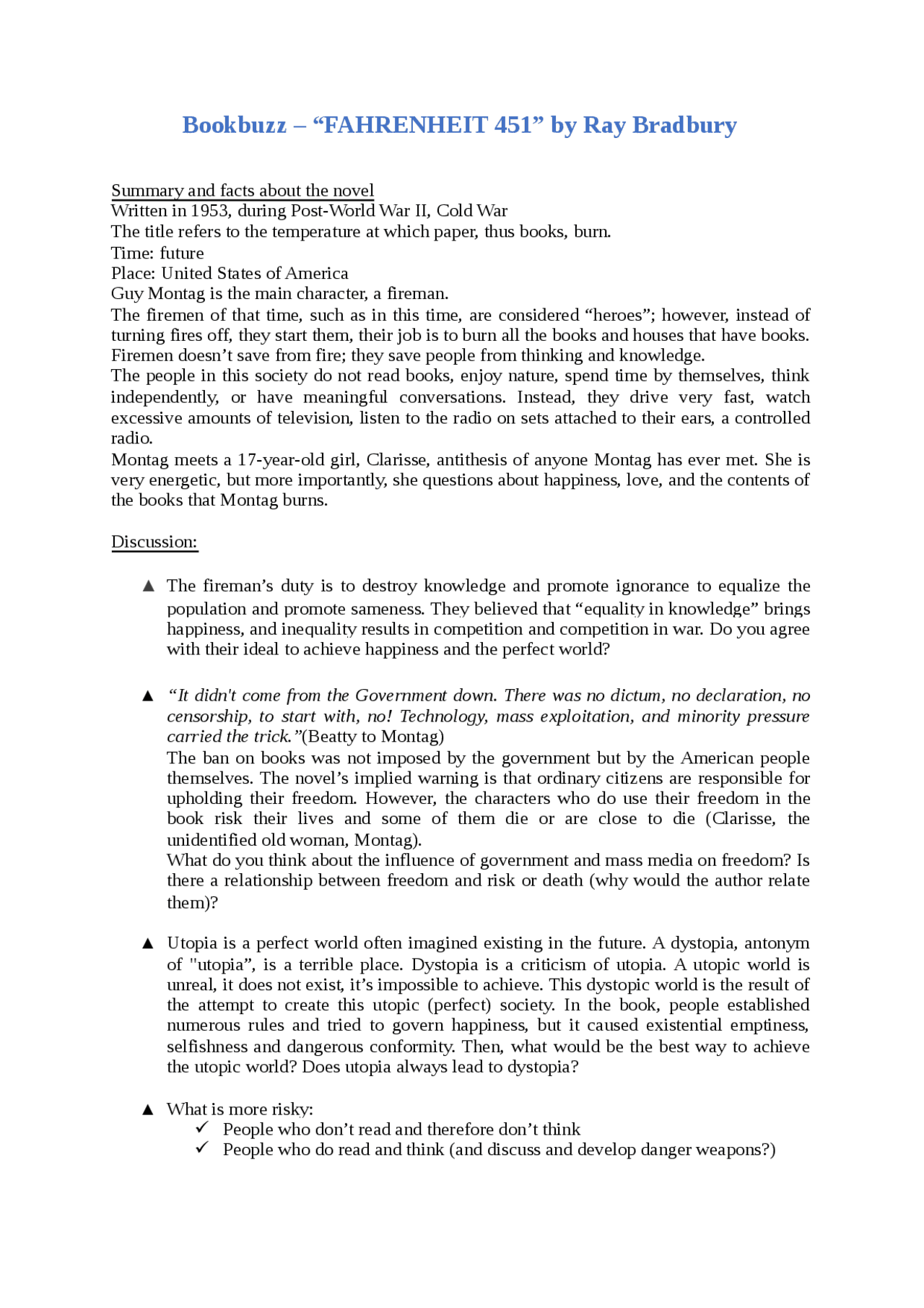 Bookbuzz – “FAHRENHEIT 451” by Ray Bradbury

Summary and facts about the novel
Written in 1953, during Post-World War II, Cold War
The title refers to the temperature at which paper, thus books, burn.
Time: future
Place: United States of America
Guy Montag is the main character, a fireman.
The firemen of that time, such as in this time, are considered “heroes”; however, instead of turning fires off, they start them, their job is to burn all the books and houses that have books. Firemen doesn’t save from fire; they save people from thinking and knowledge.
The people in this society do not read books, enjoy nature, spend time by themselves, think independently, or have meaningful conversations. Instead, they drive very fast, watch excessive amounts of television, listen to the radio on sets attached to their ears, a controlled radio.
Montag meets a 17-year-old girl, Clarisse, antithesis of anyone Montag has ever met. She is very energetic, but more importantly, she questions about happiness, love, and the contents of the books that Montag burns.

Discussion:

▲ The fireman’s duty is to destroy knowledge and promote ignorance to equalize the population and promote sameness. They believed that “equality in knowledge” brings happiness, and inequality results in competition and competition in war. Do you agree with their ideal to achieve happiness and the perfect world?

▲ “It didn't come from the Government down. There was no dictum, no declaration, no censorship, to start with, no! Technology, mass exploitation, and minority pressure carried the trick.”(Beatty to Montag)
The ban on books was not imposed by the government but by the American people themselves. The novel’s implied warning is that ordinary citizens are responsible for upholding their freedom. However, the characters who do use their freedom in the book risk their lives and some of them die or are close to die (Clarisse, the unidentified old woman, Montag).
What do you think about the influence of government and mass media on freedom? Is there a relationship between freedom and risk or death (why would the author relate them)?

▲ Utopia is a perfect world often imagined existing in the future. A dystopia, antonym of "utopia”, is a terrible place. Dystopia is a criticism of utopia. A utopic world is unreal, it does not exist, it’s impossible to achieve. This dystopic world is the result of the attempt to create this utopic (perfect) society. In the book, people established numerous rules and tried to govern happiness, but it caused existential emptiness, selfishness and dangerous conformity. Then, what would be the best way to achieve the utopic world? Does utopia always lead to dystopia?

▲ What is more risky:
✓ People who don’t read and therefore don’t think
✓ People who do read and think (and discuss and develop danger weapons?)